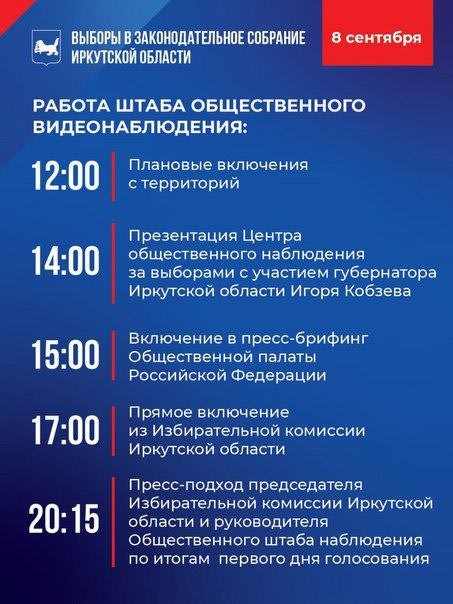 ВЫБОРЫ В ЗАКОНОДАТЕЛЬНОЕ СОБРАНИЕ ИРКУТСКОЙ ОБЛАСТИ

8 сентября

РАБОТА ШТАБА ОБЩЕСТВЕННОГО ВИДЕОНАБЛЮДЕНИЯ:

12:00
Плановые включения с территорий

14:00
Презентация Центра общественного наблюдения за выборами с участием губернатора Иркутской области Игоря Кобзева

15:00
Включение в пресс-брифинг Общественной палаты Российской Федерации

17:00
Прямое включение из Избирательной комиссии Иркутской области

20:15
Пресс-подход председателя Избирательной комиссии Иркутской области и руководителя Общественного штаба наблюдения по итогам первого дня голосования